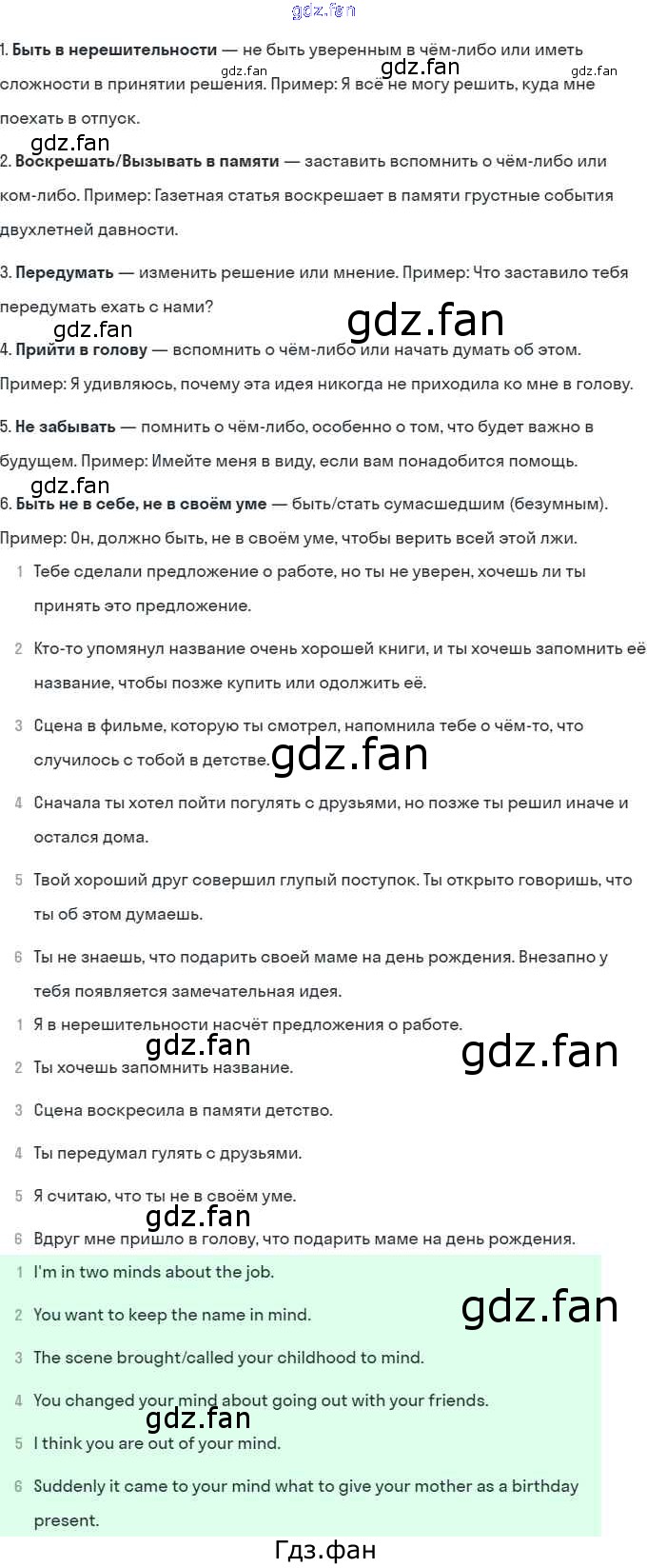 1. Быть в нерешительности — не быть уверенным в чём-либо или иметь сложности в принятии решения. Пример: Я всё не могу решить, куда мне поехать в отпуск.

2. Воскрешать/Вызывать в памяти — заставить вспомнить о чём-либо или ком-либо. Пример: Газетная статья воскрешает в памяти грустные события двухлетней давности.

3. Передумать — изменить решение или мнение. Пример: Что заставило тебя передумать ехать с нами?

4. Прийти в голову — вспомнить о чём-либо или начать думать об этом. Пример: Я удивляюсь, почему эта идея никогда не приходила ко мне в голову.

5. Не забывать — помнить о чём-либо, особенно о том, что будет важно в будущем. Пример: Имейте меня в виду, если вам понадобится помощь.

6. Быть не в себе, не в своём уме — быть/стать сумасшедшим (безумным). Пример: Он, должно быть, не в своём уме, чтобы верить всей этой лжи.

1 Тебе сделали предложение о работе, но ты не уверен, хочешь ли ты принять это предложение.

2 Кто-то упомянул название очень хорошей книги, и ты хочешь запомнить её название, чтобы позже купить или одолжить её.

3 Сцена в фильме, которую ты смотрел, напомнила тебе о чём-то, что случилось с тобой в детстве.

4 Сначала ты хотел пойти погулять с друзьями, но позже ты решил иначе и остался дома.

5 Твой хороший друг совершил глупый поступок. Ты открыто говоришь, что ты об этом думаешь.

6 Ты не знаешь, что подарить своей маме на день рождения. Внезапно у тебя появляется замечательная идея.

1 Я в нерешительности насчёт предложения о работе.
2 Ты хочешь запомнить название.
3 Сцена воскресила в памяти детство.
4 Ты передумал гулять с друзьями.
5 Я считаю, что ты не в своём уме.
6 Вдруг мне пришло в голову, что подарить маме на день рождения.

1 I'm in two minds about the job.
2 You want to keep the name in mind.
3 The scene brought/called your childhood to mind.
4 You changed your mind about going out with your friends.
5 I think you are out of your mind.
6 Suddenly it came to your mind what to give your mother as a birthday present.

Гдз.фан

gdz.fan